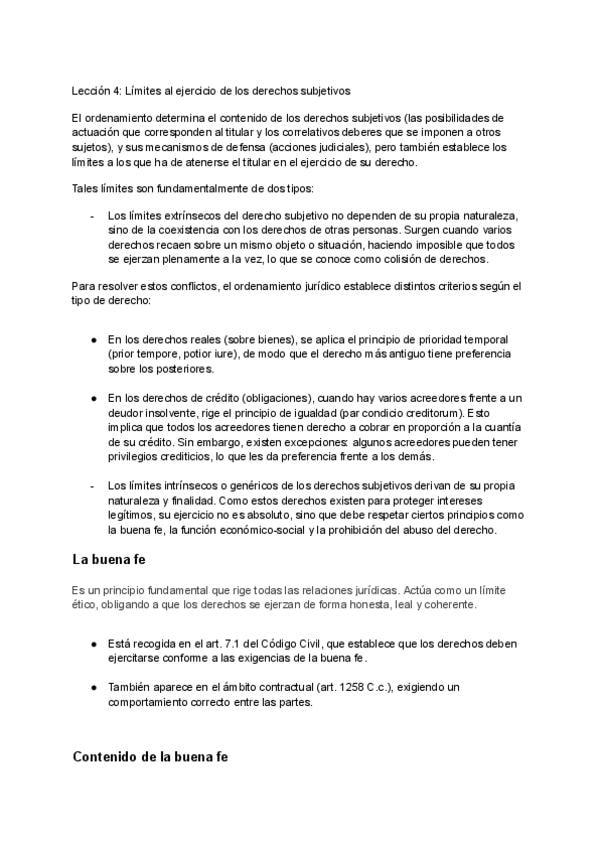 Lección 4: Límites al ejercicio de los derechos subjetivos

El ordenamiento determina el contenido de los derechos subjetivos (las posibilidades de actuación que corresponden al titular y los correlativos deberes que se imponen a otros sujetos), y sus mecanismos de defensa (acciones judiciales), pero también establece los límites a los que ha de atenerse el titular en el ejercicio de su derecho.

Tales límites son fundamentalmente de dos tipos:

- Los límites extrínsecos del derecho subjetivo no dependen de su propia naturaleza, sino de la coexistencia con los derechos de otras personas. Surgen cuando varios derechos recaen sobre un mismo objeto o situación, haciendo imposible que todos se ejerzan plenamente a la vez, lo que se conoce como colisión de derechos.

Para resolver estos conflictos, el ordenamiento jurídico establece distintos criterios según el tipo de derecho:

● En los derechos reales (sobre bienes), se aplica el principio de prioridad temporal (prior tempore, potior iure), de modo que el derecho más antiguo tiene preferencia sobre los posteriores.

● En los derechos de crédito (obligaciones), cuando hay varios acreedores frente a un deudor insolvente, rige el principio de igualdad (par condicio creditorum). Esto implica que todos los acreedores tienen derecho a cobrar en proporción a la cuantía de su crédito. Sin embargo, existen excepciones: algunos acreedores pueden tener privilegios crediticios, lo que les da preferencia frente a los demás.

- Los límites intrínsecos o genéricos de los derechos subjetivos derivan de su propia naturaleza y finalidad. Como estos derechos existen para proteger intereses legítimos, su ejercicio no es absoluto, sino que debe respetar ciertos principios como la buena fe, la función económico-social y la prohibición del abuso del derecho.

La buena fe

Es un principio fundamental que rige todas las relaciones jurídicas. Actúa como un límite ético, obligando a que los derechos se ejerzan de forma honesta, leal y coherente.

● Está recogida en el art. 7.1 del Código Civil, que establece que los derechos deben ejercitarse conforme a las exigencias de la buena fe.

● También aparece en el ámbito contractual (art. 1258 C.c.), exigiendo un comportamiento correcto entre las partes.

Contenido de la buena fe